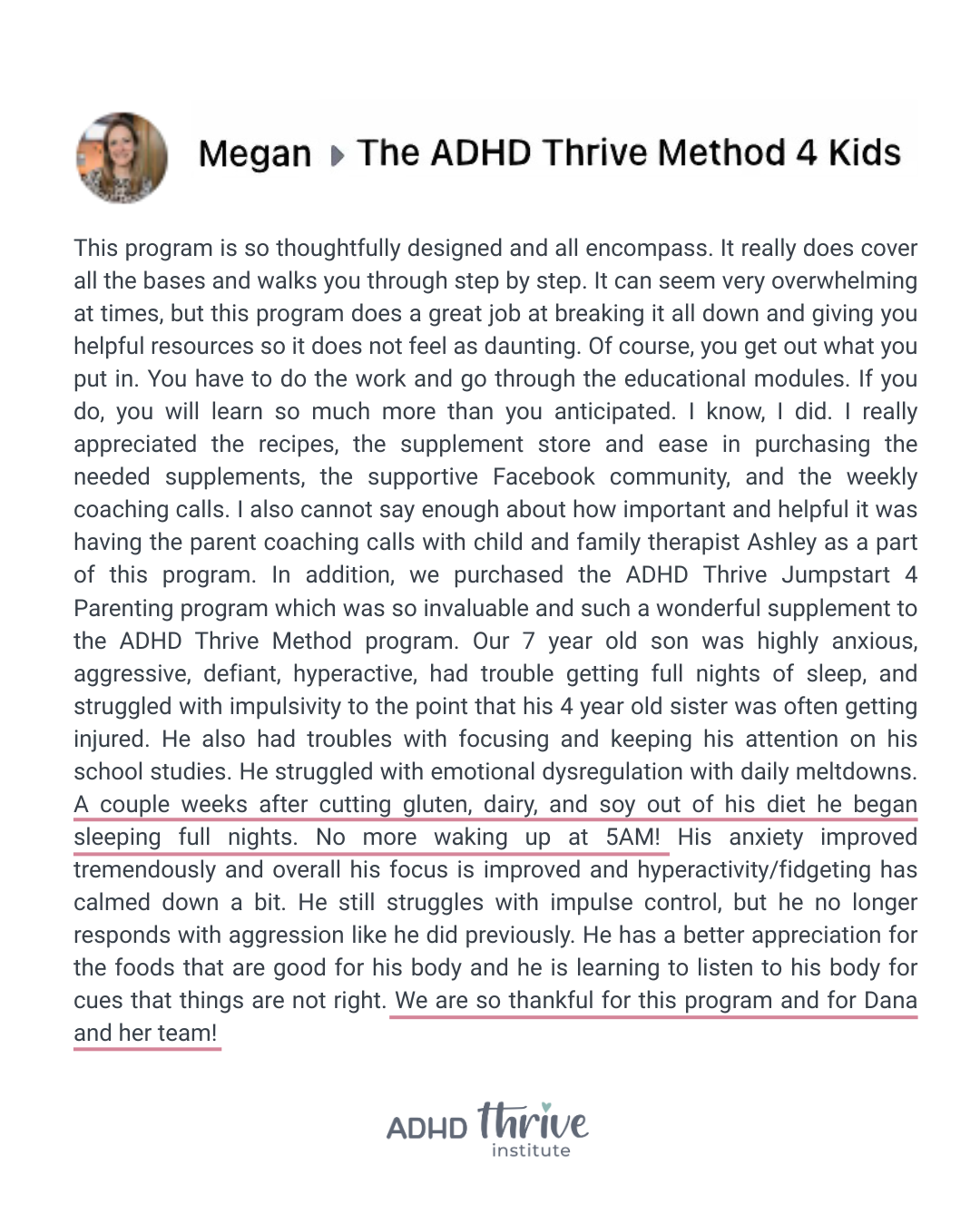 Megan ▸ The ADHD Thrive Method 4 Kids

This program is so thoughtfully designed and all encompass. It really does cover all the bases and walks you through step by step. It can seem very overwhelming at times, but this program does a great job at breaking it all down and giving you helpful resources so it does not feel as daunting. Of course, you get out what you put in. You have to do the work and go through the educational modules. If you do, you will learn so much more than you anticipated. I know, I did. I really appreciated the recipes, the supplement store and ease in purchasing the needed supplements, the supportive Facebook community, and the weekly coaching calls. I also cannot say enough about how important and helpful it was having the parent coaching calls with child and family therapist Ashley as a part of this program. In addition, we purchased the ADHD Thrive Jumpstart 4 Parenting program which was so invaluable and such a wonderful supplement to the ADHD Thrive Method program. Our 7 year old son was highly anxious, aggressive, defiant, hyperactive, had trouble getting full nights of sleep, and struggled with impulsivity to the point that his 4 year old sister was often getting injured. He also had troubles with focusing and keeping his attention on his school studies. He struggled with emotional dysregulation with daily meltdowns. A couple weeks after cutting gluten, dairy, and soy out of his diet he began sleeping full nights. No more waking up at 5AM! His anxiety improved tremendously and overall his focus is improved and hyperactivity/fidgeting has calmed down a bit. He still struggles with impulse control, but he no longer responds with aggression like he did previously. He has a better appreciation for the foods that are good for his body and he is learning to listen to his body for cues that things are not right. We are so thankful for this program and for Dana and her team!

ADHD thrive institute